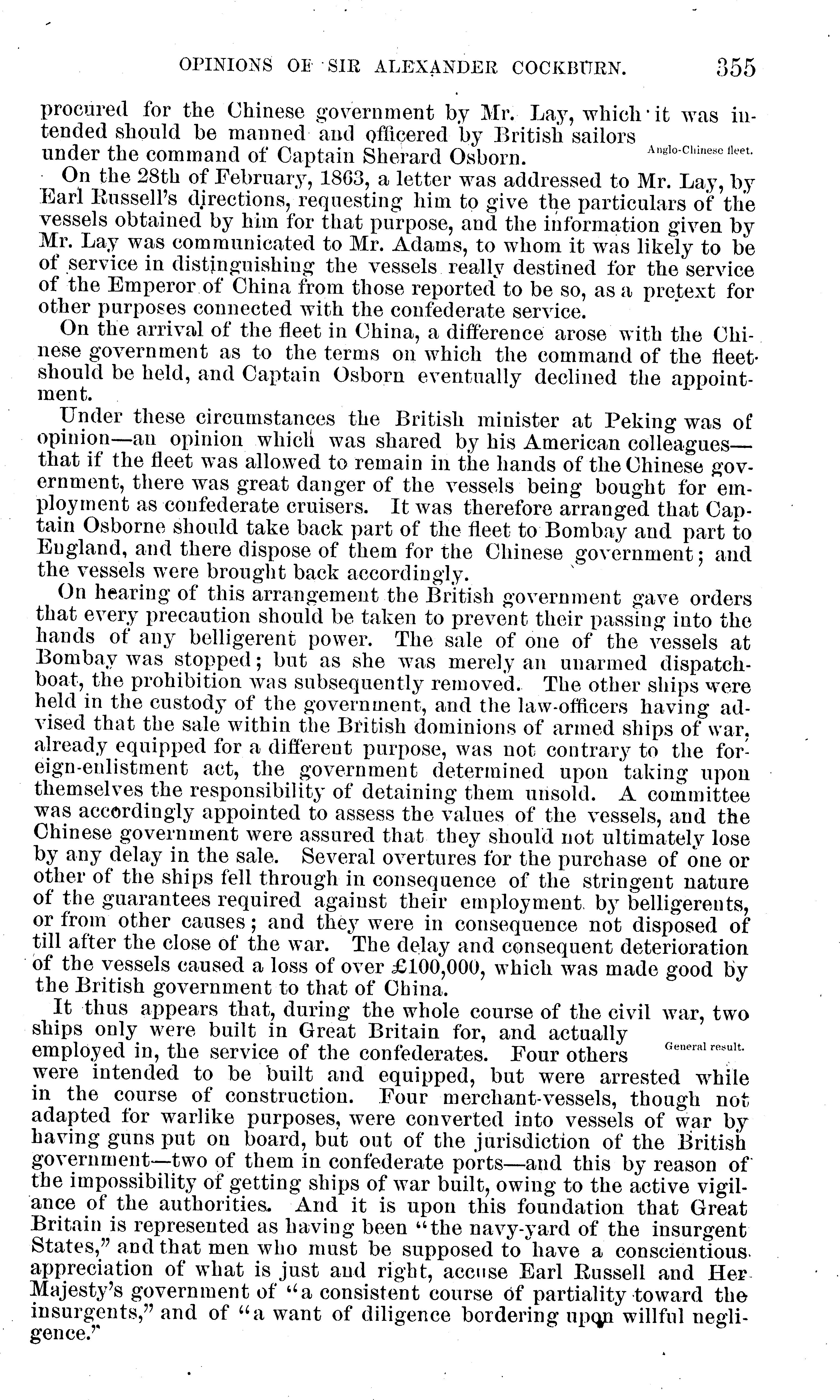 OPINIONS OF SIR ALEXANDER COCKBURN. 355

procured for the Chinese government by Mr. Lay, which it was intended should be manned and officered by British sailors under the command of Captain Sherard Osborn.

Anglo-Chinese fleet.

On the 28th of February, 1863, a letter was addressed to Mr. Lay, by Earl Russell's directions, requesting him to give the particulars of the vessels obtained by him for that purpose, and the information given by Mr. Lay was communicated to Mr. Adams, to whom it was likely to be of service in distinguishing the vessels really destined for the service of the Emperor of China from those reported to be so, as a pretext for other purposes connected with the confederate service.

On the arrival of the fleet in China, a difference arose with the Chinese government as to the terms on which the command of the fleet should be held, and Captain Osborn eventually declined the appointment.

Under these circumstances the British minister at Peking was of opinion—an opinion which was shared by his American colleagues—that if the fleet was allowed to remain in the hands of the Chinese government, there was great danger of the vessels being bought for employment as confederate cruisers. It was therefore arranged that Captain Osborne should take back part of the fleet to Bombay and part to England, and there dispose of them for the Chinese government; and the vessels were brought back accordingly.

On hearing of this arrangement the British government gave orders that every precaution should be taken to prevent their passing into the hands of any belligerent power. The sale of one of the vessels at Bombay was stopped; but as she was merely an unarmed dispatch-boat, the prohibition was subsequently removed. The other ships were held in the custody of the government, and the law-officers having advised that the sale within the British dominions of armed ships of war, already equipped for a different purpose, was not contrary to the foreign-enlistment act, the government determined upon taking upon themselves the responsibility of detaining them unsold. A committee was accordingly appointed to assess the values of the vessels, and the Chinese government were assured that they should not ultimately lose by any delay in the sale. Several overtures for the purchase of one or other of the ships fell through in consequence of the stringent nature of the guarantees required against their employment by belligerents, or from other causes; and they were in consequence not disposed of till after the close of the war. The delay and consequent deterioration of the vessels caused a loss of over £100,000, which was made good by the British government to that of China.

It thus appears that, during the whole course of the civil war, two ships only were built in Great Britain for, and actually employed in, the service of the confederates. Four others were intended to be built and equipped, but were arrested while in the course of construction. Four merchant-vessels, though not adapted for warlike purposes, were converted into vessels of war by having guns put on board, but out of the jurisdiction of the British government—two of them in confederate ports—and this by reason of the impossibility of getting ships of war built, owing to the active vigilance of the authorities. And it is upon this foundation that Great Britain is represented as having been "the navy-yard of the insurgent States," and that men who must be supposed to have a conscientious appreciation of what is just and right, accuse Earl Russell and Her Majesty's government of "a consistent course of partiality toward the insurgents," and of "a want of diligence bordering upon willful negligence."

General result.